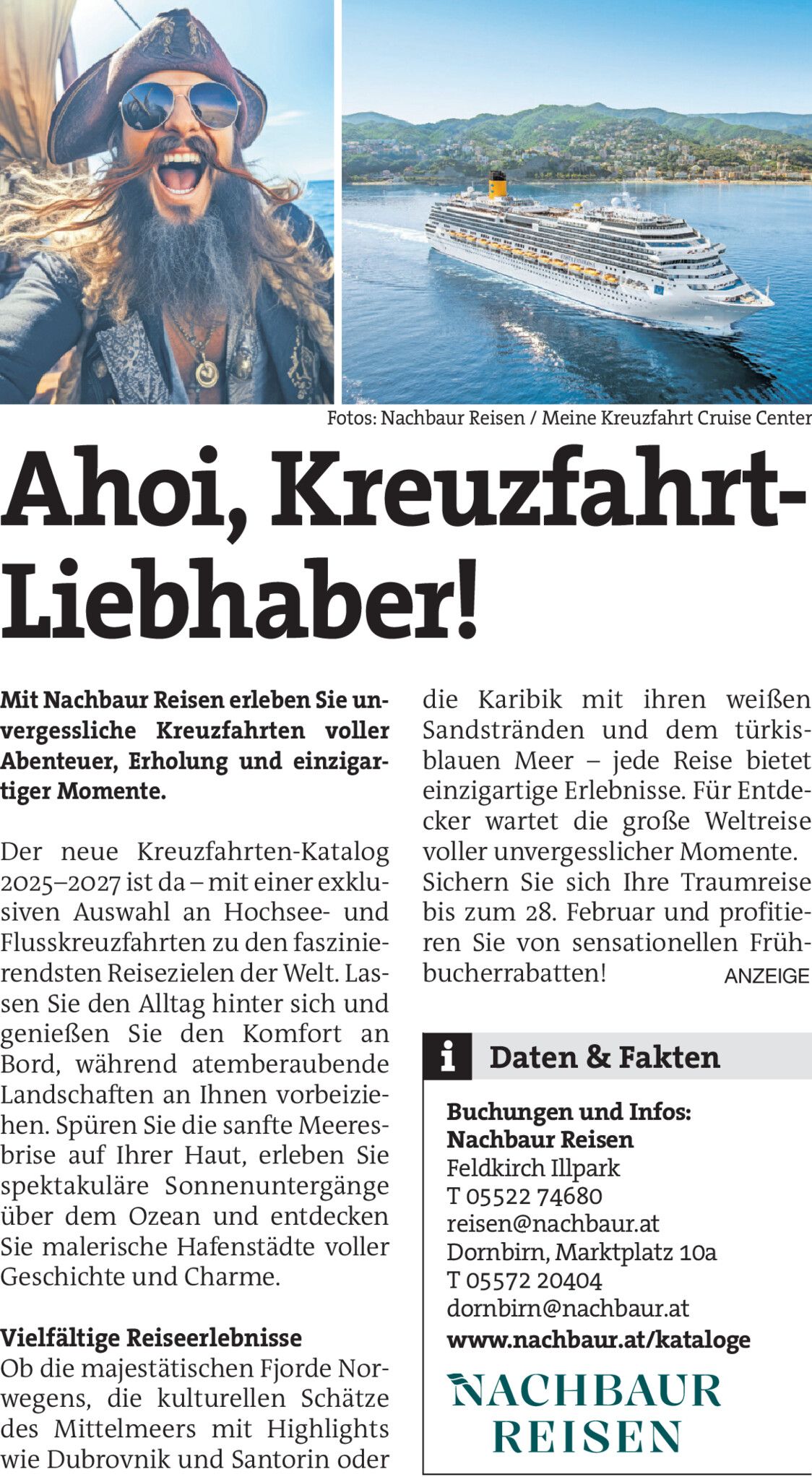 Fotos: Nachbaur Reisen / Meine Kreuzfahrt Cruise Center

Ahoi, Kreuzfahrt-Liebhaber!

Mit Nachbaur Reisen erleben Sie unvergessliche Kreuzfahrten voller Abenteuer, Erholung und einzigartiger Momente.

Der neue Kreuzfahrten-Katalog 2025–2027 ist da – mit einer exklusiven Auswahl an Hochsee- und Flusskreuzfahrten zu den faszinierendsten Reisezielen der Welt. Lassen Sie den Alltag hinter sich und genießen Sie den Komfort an Bord, während atemberaubende Landschaften an Ihnen vorbeiziehen. Spüren Sie die sanfte Meeresbrise auf Ihrer Haut, erleben Sie spektakuläre Sonnenuntergänge über dem Ozean und entdecken Sie malerische Hafenstädte voller Geschichte und Charme.

Vielfältige Reiseerlebnisse
Ob die majestätischen Fjorde Norwegens, die kulturellen Schätze des Mittelmeers mit Highlights wie Dubrovnik und Santorin oder die Karibik mit ihren weißen Sandstränden und dem türkisblauen Meer – jede Reise bietet einzigartige Erlebnisse. Für Entdecker wartet die große Weltreise voller unvergesslicher Momente. Sichern Sie sich Ihre Traumreise bis zum 28. Februar und profitieren Sie von sensationellen Frühbucherrabatten!

ANZEIGE

i Daten & Fakten

Buchungen und Infos:
Nachbaur Reisen
Feldkirch Illpark
T 05522 74680
reisen@nachbaur.at
Dornbirn, Marktplatz 10a
T 05572 20404
dornbirn@nachbaur.at
www.nachbaur.at/kataloge

NACHBAUR
REISEN